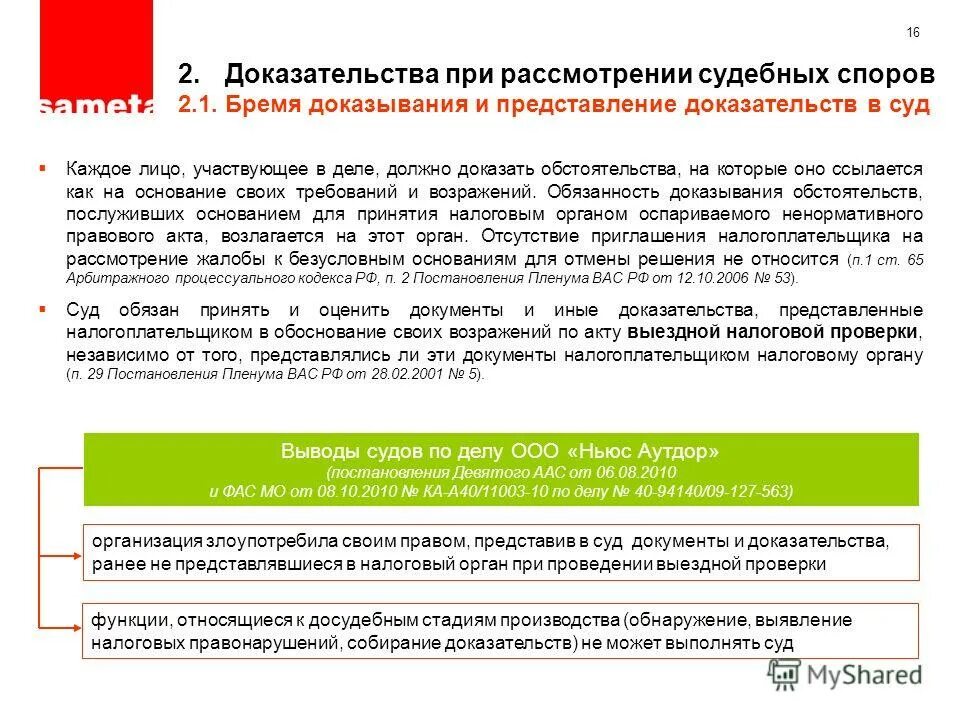 16

sameta

2. Доказательства при рассмотрении судебных споров
2.1. Бремя доказывания и представление доказательств в суд

▪ Каждое лицо, участвующее в деле, должно доказать обстоятельства, на которые оно ссылается как на основание своих требований и возражений. Обязанность доказывания обстоятельств, послуживших основанием для принятия налоговым органом оспариваемого ненормативного правового акта, возлагается на этот орган. Отсутствие приглашения налогоплательщика на рассмотрение жалобы к безусловным основаниям для отмены решения не относится (п.1 ст. 65 Арбитражного процессуального кодекса РФ, п. 2 Постановления Пленума ВАС РФ от 12.10.2006 № 53).

▪ Суд обязан принять и оценить документы и иные доказательства, представленные налогоплательщиком в обоснование своих возражений по акту выездной налоговой проверки, независимо от того, представлялись ли эти документы налогоплательщиком налоговому органу (п. 29 Постановления Пленума ВАС РФ от 28.02.2001 № 5).

Выводы судов по делу ООО «Ньюс Аутдор»
(постановления Девятого ААС от 06.08.2010
и ФАС МО от 08.10.2010 № КА-А40/11003-10 по делу № 40-94140/09-127-563)

организация злоупотребила своим правом, представив в суд документы и доказательства, ранее не представлявшиеся в налоговый орган при проведении выездной проверки

функции, относящиеся к досудебным стадиям производства (обнаружение, выявление налоговых правонарушений, собирание доказательств) не может выполнять суд

MyShared